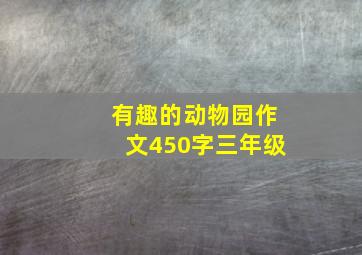 有趣的动物园作文450字三年级